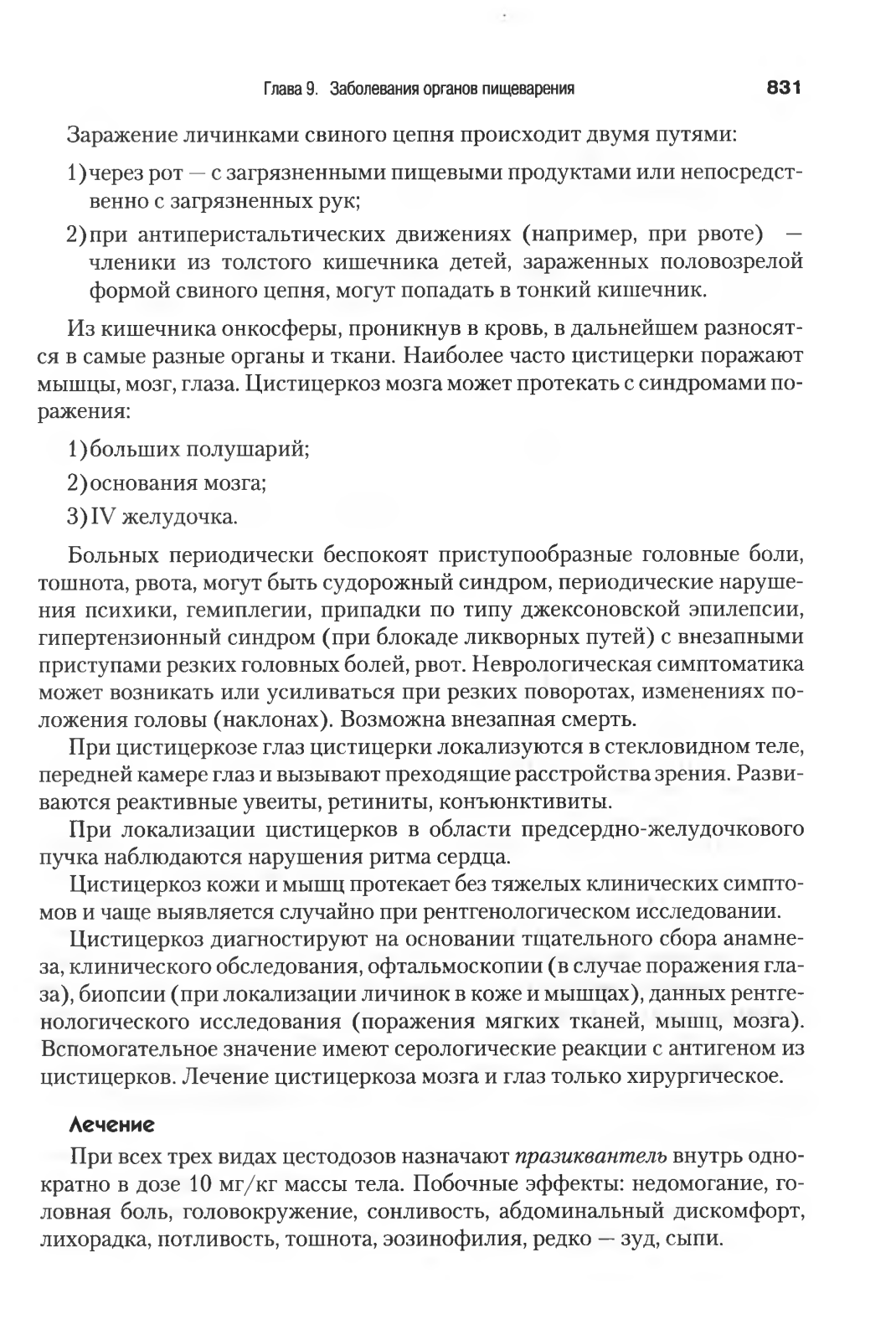 Глава 9. Заболевания органов пищеварения 831

Заражение личинками свиного цепня происходит двумя путями:

1) через рот — с загрязненными пищевыми продуктами или непосредственно с загрязненных рук;

2) при антиперистальтических движениях (например, при рвоте) — членики из толстого кишечника детей, зараженных половозрелой формой свиного цепня, могут попадать в тонкий кишечник.

Из кишечника онкосферы, проникнув в кровь, в дальнейшем разносятся в самые разные органы и ткани. Наиболее часто цистицерки поражают мышцы, мозг, глаза. Цистицеркоз мозга может протекать с синдромами поражения:

1) больших полушарий;

2) основания мозга;

3) IV желудочка.

Больных периодически беспокоят приступообразные головные боли, тошнота, рвота, могут быть судорожный синдром, периодические нарушения психики, гемиплегии, припадки по типу джексоновской эпилепсии, гипертензионный синдром (при блокаде ликворных путей) с внезапными приступами резких головных болей, рвот. Неврологическая симптоматика может возникать или усиливаться при резких поворотах, изменениях положения головы (наклонах). Возможна внезапная смерть.

При цистицеркозе глаз цистицерки локализуются в стекловидном теле, передней камере глаз и вызывают преходящие расстройства зрения. Развиваются реактивные увеиты, ретиниты, конъюнктивиты.

При локализации цистицерков в области предсердно-желудочкового пучка наблюдаются нарушения ритма сердца.

Цистицеркоз кожи и мышц протекает без тяжелых клинических симптомов и чаще выявляется случайно при рентгенологическом исследовании.

Цистицеркоз диагностируют на основании тщательного сбора анамнеза, клинического обследования, офтальмоскопии (в случае поражения глаза), биопсии (при локализации личинок в коже и мышцах), данных рентгенологического исследования (поражения мягких тканей, мышц, мозга). Вспомогательное значение имеют серологические реакции с антигеном из цистицерков. Лечение цистицеркоза мозга и глаз только хирургическое.

Лечение

При всех трех видах цестодозов назначают празиквантель внутрь однократно в дозе 10 мг/кг массы тела. Побочные эффекты: недомогание, головная боль, головокружение, сонливость, абдоминальный дискомфорт, лихорадка, потливость, тошнота, эозинофилия, редко — зуд, сыпи.